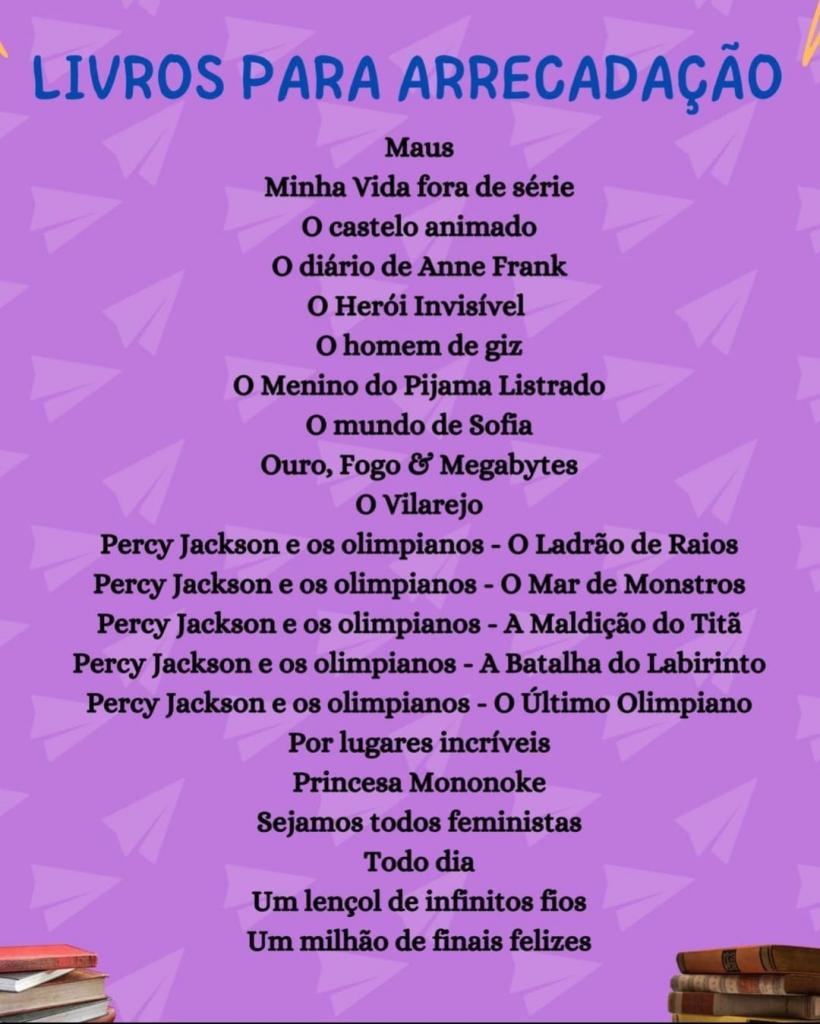 LIVROS PARA ARRECADAÇÃO

Maus
Minha Vida fora de série
O castelo animado
O diário de Anne Frank
O Herói Invisível
O homem de giz
O Menino do Pijama Listrado
O mundo de Sofia
Ouro, Fogo & Megabytes
O Vilarejo
Percy Jackson e os olimpianos - O Ladrão de Raios
Percy Jackson e os olimpianos - O Mar de Monstros
Percy Jackson e os olimpianos - A Maldição do Titã
Percy Jackson e os olimpianos - A Batalha do Labirinto
Percy Jackson e os olimpianos - O Último Olimpiano
Por lugares incríveis
Princesa Mononoke
Sejamos todos feministas
Todo dia
Um lençol de infinitos fios
Um milhão de finais felizes